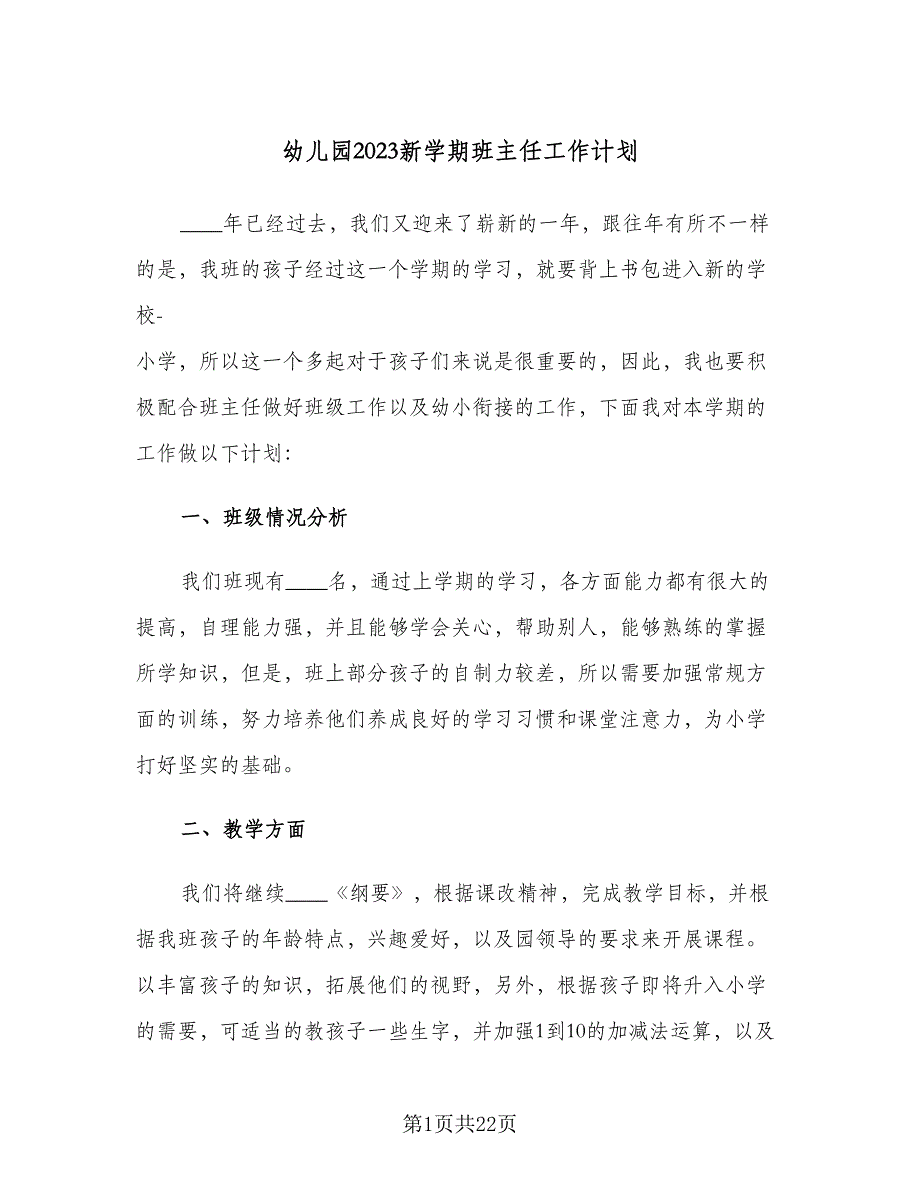 幼儿园2023新学期班主任工作计划

____年已经过去，我们又迎来了崭新的一年，跟往年有所不一样的是，我班的孩子经过这一个学期的学习，就要背上书包进入新的学校-

小学，所以这一个多起对于孩子们来说是很重要的，因此，我也要积极配合班主任做好班级工作以及幼小衔接的工作，下面我对本学期的工作做以下计划:

一、班级情况分析

我们班现有____名，通过上学期的学习，各方面能力都有很大的提高，自理能力强，并且能够学会关心，帮助别人，能够熟练的掌握所学知识，但是，班上部分孩子的自制力较差，所以需要加强常规方面的训练，努力培养他们养成良好的学习习惯和课堂注意力，为小学打好坚实的基础。

二、教学方面

我们将继续____《纲要》，根据课改精神，完成教学目标，并根据我班孩子的年龄特点，兴趣爱好，以及园领导的要求来开展课程。以丰富孩子的知识，拓展他们的视野，另外，根据孩子即将升入小学的需要，可适当的教孩子一些生字，并加强1到10的加减法运算，以及

第1页共22页